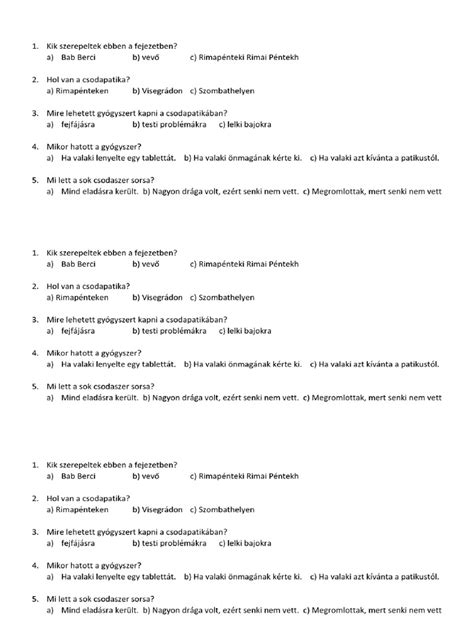 1. Kik szerepeltek ebben a fejezetben?
a) Bab Berci b) vevő c) Rimapénteki Rimai Péntekh

2. Hol van a csodapatika?
a) Rimapénteken b) Visegrádon c) Szombathelyen

3. Mire lehetett gyógyszert kapni a csodapatikában?
a) fejfájásra b) testi problémákra c) lelki bajokra

4. Mikor hatott a gyógyszer?
a) Ha valaki lenyelte egy tablettát. b) Ha valaki önmagának kérte ki. c) Ha valaki azt kívánta a patikustól.

5. Mi lett a sok csodaszer sorsa?
a) Mind eladásra került. b) Nagyon drága volt, ezért senki nem vett. c) Megromlottak, mert senki nem vett

1. Kik szerepeltek ebben a fejezetben?
a) Bab Berci b) vevő c) Rimapénteki Rimai Péntekh

2. Hol van a csodapatika?
a) Rimapénteken b) Visegrádon c) Szombathelyen

3. Mire lehetett gyógyszert kapni a csodapatikában?
a) fejfájásra b) testi problémákra c) lelki bajokra

4. Mikor hatott a gyógyszer?
a) Ha valaki lenyelte egy tablettát. b) Ha valaki önmagának kérte ki. c) Ha valaki azt kívánta a patikustól.

5. Mi lett a sok csodaszer sorsa?
a) Mind eladásra került. b) Nagyon drága volt, ezért senki nem vett. c) Megromlottak, mert senki nem vett

1. Kik szerepeltek ebben a fejezetben?
a) Bab Berci b) vevő c) Rimapénteki Rimai Péntekh

2. Hol van a csodapatika?
a) Rimapénteken b) Visegrádon c) Szombathelyen

3. Mire lehetett gyógyszert kapni a csodapatikában?
a) fejfájásra b) testi problémákra c) lelki bajokra

4. Mikor hatott a gyógyszer?
a) Ha valaki lenyelte egy tablettát. b) Ha valaki önmagának kérte ki. c) Ha valaki azt kívánta a patikustól.

5. Mi lett a sok csodaszer sorsa?
a) Mind eladásra került. b) Nagyon drága volt, ezért senki nem vett. c) Megromlottak, mert senki nem vett